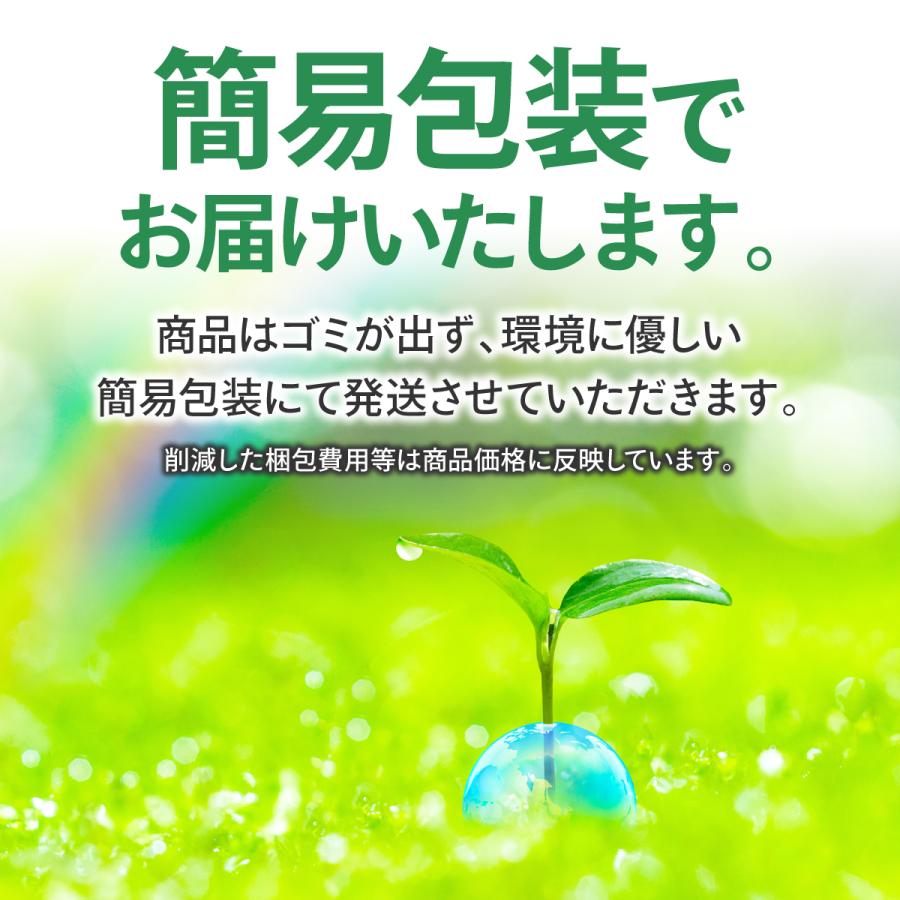 簡易包装で
お届けいたします。

商品はゴミが出ず、環境に優しい
簡易包装にて発送させていただきます。

削減した梱包費用等は商品価格に反映しています。